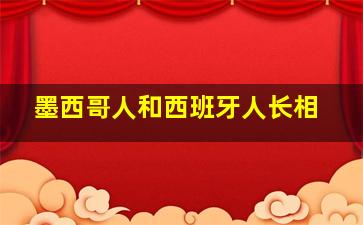 墨西哥人和西班牙人长相